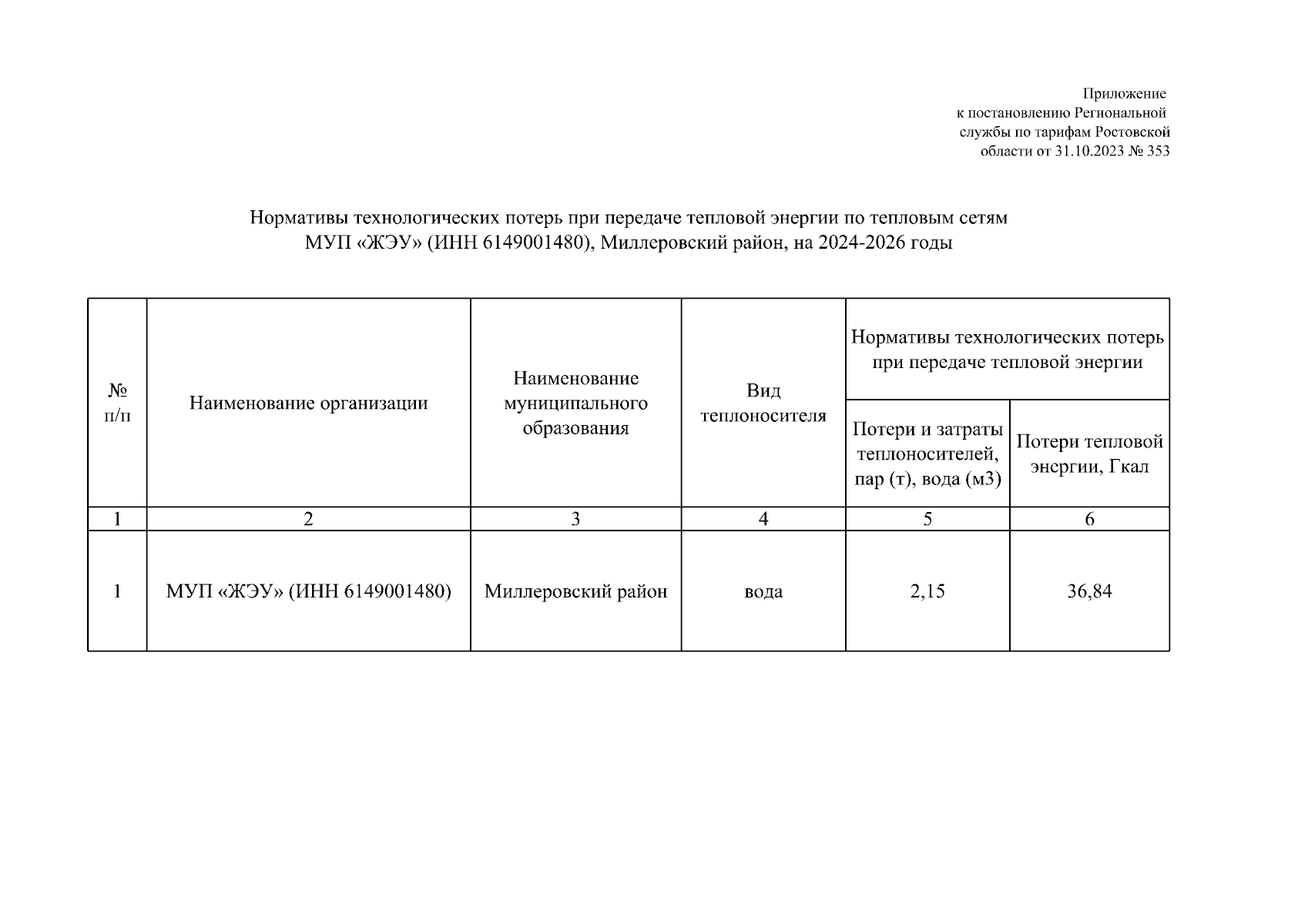 Приложение
к постановлению Региональной службы по тарифам Ростовской области от 31.10.2023 № 353

Нормативы технологических потерь при передаче тепловой энергии по тепловым сетям МУП «ЖЭУ» (ИНН 6149001480), Миллеровский район, на 2024-2026 годы

| № п/п | Наименование организации | Наименование муниципального образования | Вид теплоносителя | Нормативы технологических потерь при передаче тепловой энергии: Потери и затраты теплоносителей, пар (т), вода (м3) | Нормативы технологических потерь при передаче тепловой энергии: Потери тепловой энергии, Гкал |
|---|---|---|---|---|---|
| 1 | 2 | 3 | 4 | 5 | 6 |
| 1 | МУП «ЖЭУ» (ИНН 6149001480) | Миллеровский район | вода | 2,15 | 36,84 |